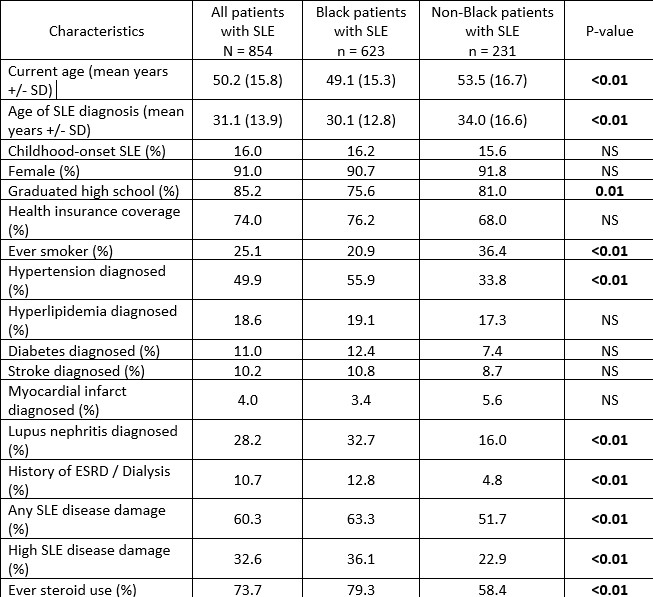 | Characteristics | All patients with SLE N = 854 | Black patients with SLE n = 623 | Non-Black patients with SLE n = 231 | P-value |
|---|---|---|---|---|
| Current age (mean years +/- SD) | 50.2 (15.8) | 49.1 (15.3) | 53.5 (16.7) | **<0.01** |
| Age of SLE diagnosis (mean years +/- SD) | 31.1 (13.9) | 30.1 (12.8) | 34.0 (16.6) | **<0.01** |
| Childhood-onset SLE (%) | 16.0 | 16.2 | 15.6 | NS |
| Female (%) | 91.0 | 90.7 | 91.8 | NS |
| Graduated high school (%) | 85.2 | 75.6 | 81.0 | **0.01** |
| Health insurance coverage (%) | 74.0 | 76.2 | 68.0 | NS |
| Ever smoker (%) | 25.1 | 20.9 | 36.4 | **<0.01** |
| Hypertension diagnosed (%) | 49.9 | 55.9 | 33.8 | **<0.01** |
| Hyperlipidemia diagnosed (%) | 18.6 | 19.1 | 17.3 | NS |
| Diabetes diagnosed (%) | 11.0 | 12.4 | 7.4 | NS |
| Stroke diagnosed (%) | 10.2 | 10.8 | 8.7 | NS |
| Myocardial infarct diagnosed (%) | 4.0 | 3.4 | 5.6 | NS |
| Lupus nephritis diagnosed (%) | 28.2 | 32.7 | 16.0 | **<0.01** |
| History of ESRD / Dialysis (%) | 10.7 | 12.8 | 4.8 | **<0.01** |
| Any SLE disease damage (%) | 60.3 | 63.3 | 51.7 | **<0.01** |
| High SLE disease damage (%) | 32.6 | 36.1 | 22.9 | **<0.01** |
| Ever steroid use (%) | 73.7 | 79.3 | 58.4 | **<0.01** |